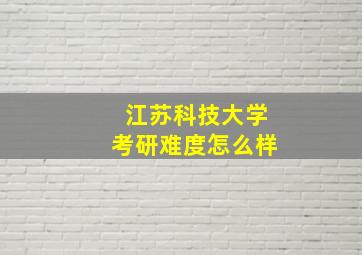 江苏科技大学
考研难度怎么样